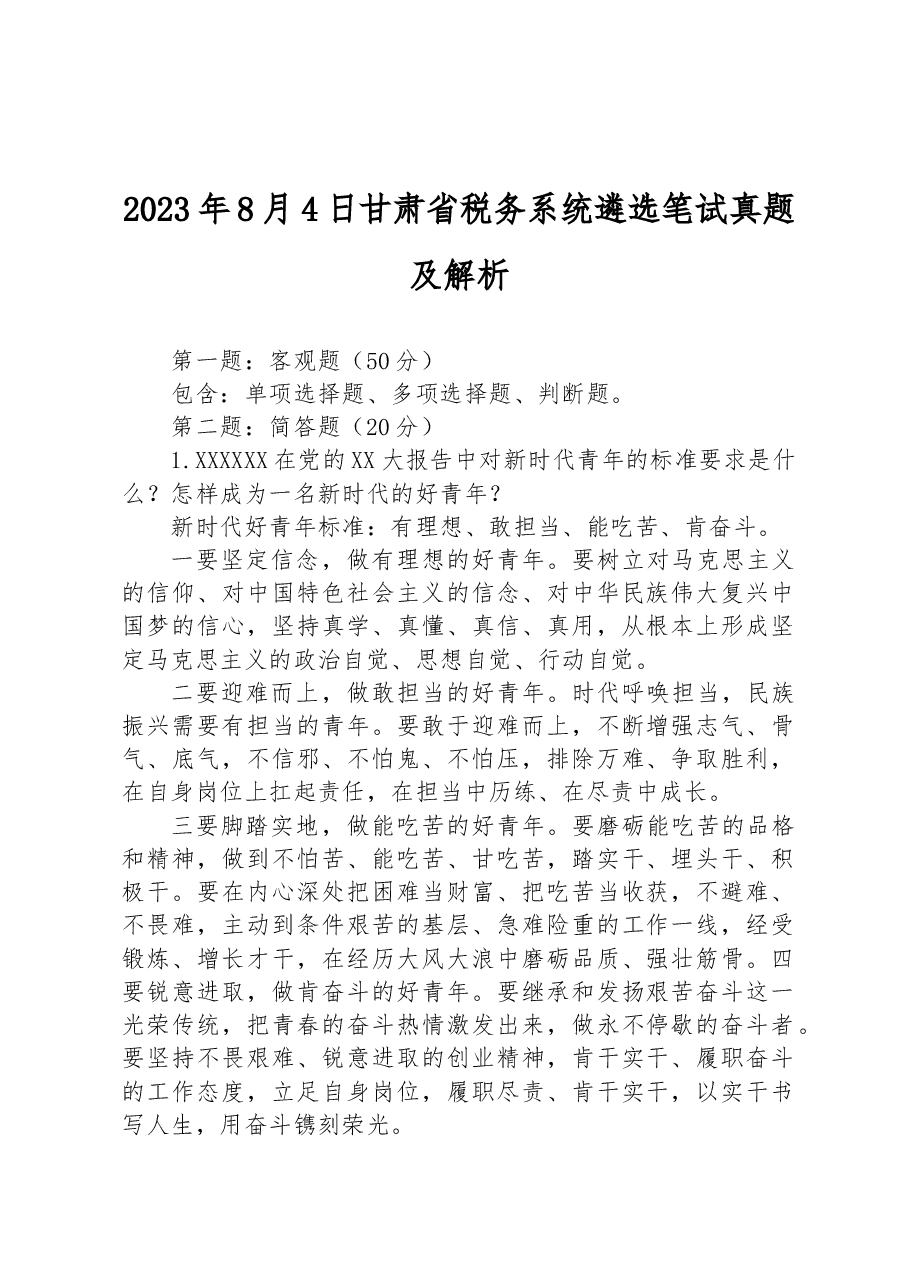 2023年8月4日甘肃省税务系统遴选笔试真题及解析

第一题：客观题（50分）

包含：单项选择题、多项选择题、判断题。

第二题：简答题（20分）

1.XXXXXX在党的XX大报告中对新时代青年的标准要求是什么？怎样成为一名新时代的好青年？

新时代好青年标准：有理想、敢担当、能吃苦、肯奋斗。

一要坚定信念，做有理想的好青年。要树立对马克思主义的信仰、对中国特色社会主义的信念、对中华民族伟大复兴中国梦的信心，坚持真学、真懂、真信、真用，从根本上形成坚定马克思主义的政治自觉、思想自觉、行动自觉。

二要迎难而上，做敢担当的好青年。时代呼唤担当，民族振兴需要有担当的青年。要敢于迎难而上，不断增强志气、骨气、底气，不信邪、不怕鬼、不怕压，排除万难、争取胜利，在自身岗位上扛起责任，在担当中历练、在尽责中成长。

三要脚踏实地，做能吃苦的好青年。要磨砺能吃苦的品格和精神，做到不怕苦、能吃苦、甘吃苦，踏实干、埋头干、积极干。要在内心深处把困难当财富、把吃苦当收获，不避难、不畏难，主动到条件艰苦的基层、急难险重的工作一线，经受锻炼、增长才干，在经历大风大浪中磨砺品质、强壮筋骨。四要锐意进取，做肯奋斗的好青年。要继承和发扬艰苦奋斗这一光荣传统，把青春的奋斗热情激发出来，做永不停歇的奋斗者。要坚持不畏艰难、锐意进取的创业精神，肯干实干、履职奋斗的工作态度，立足自身岗位，履职尽责、肯干实干，以实干书写人生，用奋斗镌刻荣光。